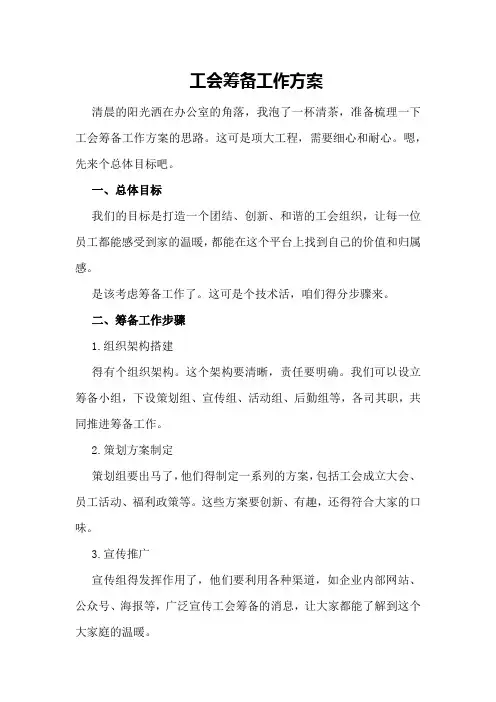 工会筹备工作方案

清晨的阳光洒在办公室的角落，我泡了一杯清茶，准备梳理一下工会筹备工作方案的思路。这可是项大工程，需要细心和耐心。嗯，先来个总体目标吧。

一、总体目标

我们的目标是打造一个团结、创新、和谐的工会组织，让每一位员工都能感受到家的温暖，都能在这个平台上找到自己的价值和归属感。

是该考虑筹备工作了。这可是个技术活，咱们得分步骤来。

二、筹备工作步骤

1.组织架构搭建

得有个组织架构。这个架构要清晰，责任要明确。我们可以设立筹备小组，下设策划组、宣传组、活动组、后勤组等，各司其职，共同推进筹备工作。

2.策划方案制定

策划组要出马了，他们得制定一系列的方案，包括工会成立大会、员工活动、福利政策等。这些方案要创新、有趣，还得符合大家的口味。

3.宣传推广

宣传组得发挥作用了，他们要利用各种渠道，如企业内部网站、公众号、海报等，广泛宣传工会筹备的消息，让大家都能了解到这个大家庭的温暖。